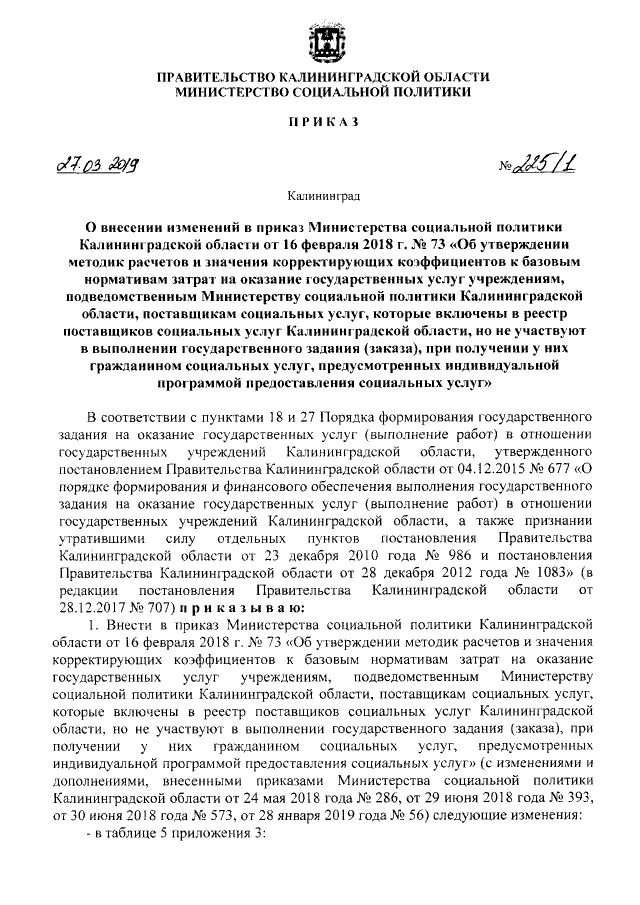 ПРАВИТЕЛЬСТВО КАЛИНИНГРАДСКОЙ ОБЛАСТИ
МИНИСТЕРСТВО СОЦИАЛЬНОЙ ПОЛИТИКИ

ПРИКАЗ

27.03.2019

№ 225/1

Калининград

О внесении изменений в приказ Министерства социальной политики Калининградской области от 16 февраля 2018 г. № 73 «Об утверждении методик расчетов и значения корректирующих коэффициентов к базовым нормативам затрат на оказание государственных услуг учреждениям, подведомственным Министерству социальной политики Калининградской области, поставщикам социальных услуг, которые включены в реестр поставщиков социальных услуг Калининградской области, но не участвуют в выполнении государственного задания (заказа), при получении у них гражданином социальных услуг, предусмотренных индивидуальной программой предоставления социальных услуг»

В соответствии с пунктами 18 и 27 Порядка формирования государственного задания на оказание государственных услуг (выполнение работ) в отношении государственных учреждений Калининградской области, утвержденного постановлением Правительства Калининградской области от 04.12.2015 № 677 «О порядке формирования и финансового обеспечения выполнения государственного задания на оказание государственных услуг (выполнение работ) в отношении государственных учреждений Калининградской области, а также признании утратившими силу отдельных пунктов постановления Правительства Калининградской области от 23 декабря 2010 года № 986 и постановления Правительства Калининградской области от 28 декабря 2012 года № 1083» (в редакции постановления Правительства Калининградской области от 28.12.2017 № 707) приказываю:

1. Внести в приказ Министерства социальной политики Калининградской области от 16 февраля 2018 г. № 73 «Об утверждении методик расчетов и значения корректирующих коэффициентов к базовым нормативам затрат на оказание государственных услуг учреждениям, подведомственным Министерству социальной политики Калининградской области, поставщикам социальных услуг, которые включены в реестр поставщиков социальных услуг Калининградской области, но не участвуют в выполнении государственного задания (заказа), при получении у них гражданином социальных услуг, предусмотренных индивидуальной программой предоставления социальных услуг» (с изменениями и дополнениями, внесенными приказами Министерства социальной политики Калининградской области от 24 мая 2018 года № 286, от 29 июня 2018 года № 393, от 30 июня 2018 года № 573, от 28 января 2019 года № 56) следующие изменения:

- в таблице 5 приложения 3: